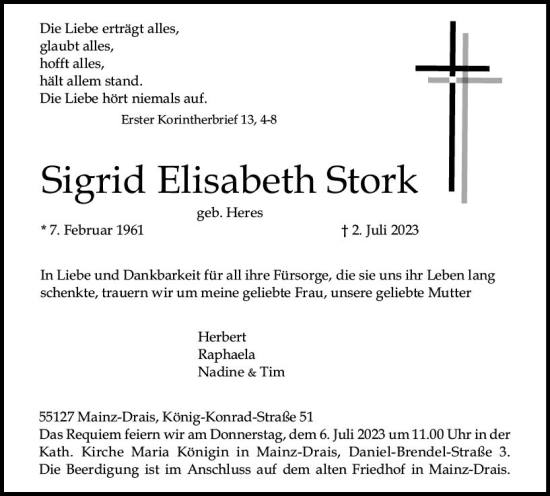 Die Liebe erträgt alles,
glaubt alles,
hofft alles,
hält allem stand.
Die Liebe hört niemals auf.

Erster Korintherbrief 13, 4-8

Sigrid Elisabeth Stork

geb. Heres

* 7. Februar 1961 † 2. Juli 2023

In Liebe und Dankbarkeit für all ihre Fürsorge, die sie uns ihr Leben lang schenkte, trauern wir um meine geliebte Frau, unsere geliebte Mutter

Herbert
Raphaela
Nadine & Tim

55127 Mainz-Drais, König-Konrad-Straße 51
Das Requiem feiern wir am Donnerstag, dem 6. Juli 2023 um 11.00 Uhr in der Kath. Kirche Maria Königin in Mainz-Drais, Daniel-Brendel-Straße 3. Die Beerdigung ist im Anschluss auf dem alten Friedhof in Mainz-Drais.